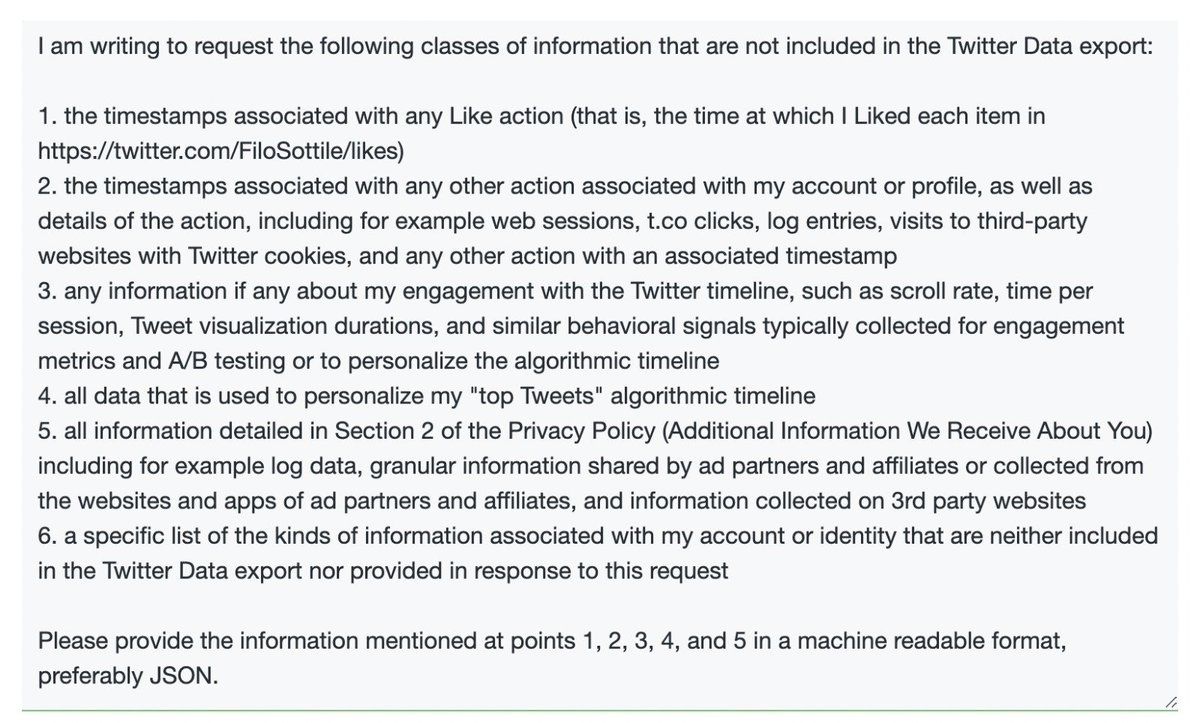 I am writing to request the following classes of information that are not included in the Twitter Data export:

1. the timestamps associated with any Like action (that is, the time at which I Liked each item in https://twitter.com/FiloSottile/likes)
2. the timestamps associated with any other action associated with my account or profile, as well as details of the action, including for example web sessions, t.co clicks, log entries, visits to third-party websites with Twitter cookies, and any other action with an associated timestamp
3. any information if any about my engagement with the Twitter timeline, such as scroll rate, time per session, Tweet visualization durations, and similar behavioral signals typically collected for engagement metrics and A/B testing or to personalize the algorithmic timeline
4. all data that is used to personalize my "top Tweets" algorithmic timeline
5. all information detailed in Section 2 of the Privacy Policy (Additional Information We Receive About You) including for example log data, granular information shared by ad partners and affiliates or collected from the websites and apps of ad partners and affiliates, and information collected on 3rd party websites
6. a specific list of the kinds of information associated with my account or identity that are neither included in the Twitter Data export nor provided in response to this request

Please provide the information mentioned at points 1, 2, 3, 4, and 5 in a machine readable format, preferably JSON.